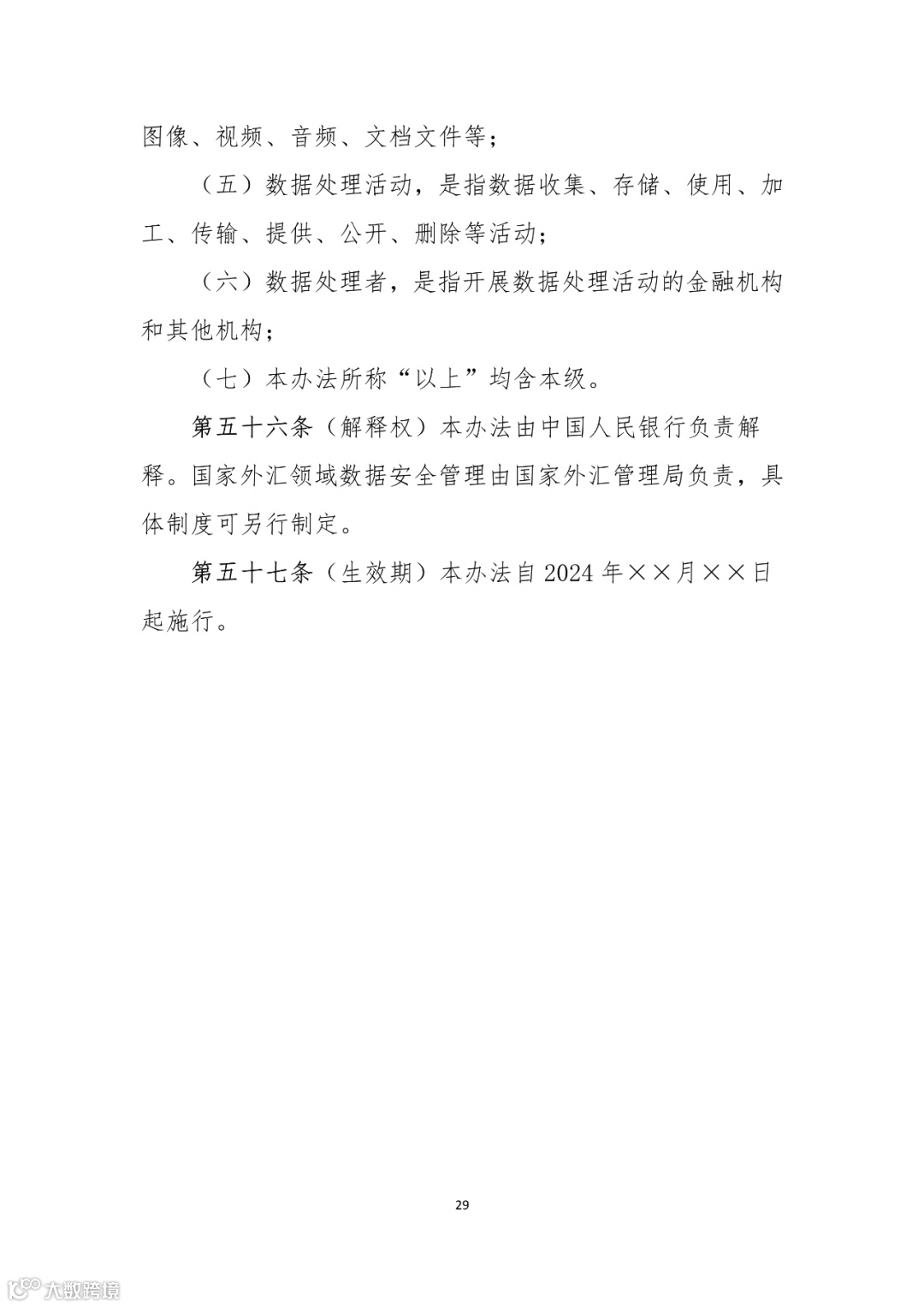 图像、视频、音频、文档文件等；

（五）数据处理活动，是指数据收集、存储、使用、加工、传输、提供、公开、删除等活动；

（六）数据处理者，是指开展数据处理活动的金融机构和其他机构；

（七）本办法所称“以上”均含本级。

第五十六条（解释权）本办法由中国人民银行负责解释。国家外汇领域数据安全管理由国家外汇管理局负责，具体制度可另行制定。

第五十七条（生效期）本办法自 2024 年××月××日起施行。

29

大数跨境